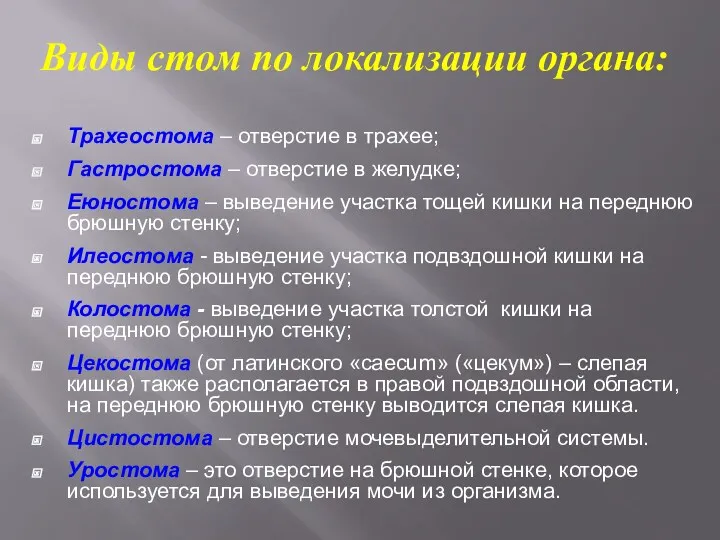 Виды стом по локализации органа:

Трахеостома – отверстие в трахее;

Гастростома – отверстие в желудке;

Еюностома – выведение участка тощей кишки на переднюю брюшную стенку;

Илеостома - выведение участка подвздошной кишки на переднюю брюшную стенку;

Колостома - выведение участка толстой кишки на переднюю брюшную стенку;

Цекостома (от латинского «caecum» («цекум») – слепая кишка) также располагается в правой подвздошной области, на переднюю брюшную стенку выводится слепая кишка.

Цистостома – отверстие мочевыделительной системы.

Уростома – это отверстие на брюшной стенке, которое используется для выведения мочи из организма.